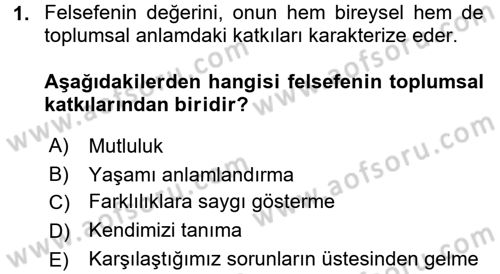 1. Felsefenin değerini, onun hem bireysel hem de toplumsal anlamdaki katkıları karakterize eder.

Aşağıdakilerden hangisi felsefenin toplumsal katkılarından biridir?

A) Mutluluk
B) Yaşamı anlamlandırma
C) Farklılıklara saygı gösterme
D) Kendimizi tanıma
E) Karşılaştığımız sorunların üstesinden gelme

www.aofsoru.com